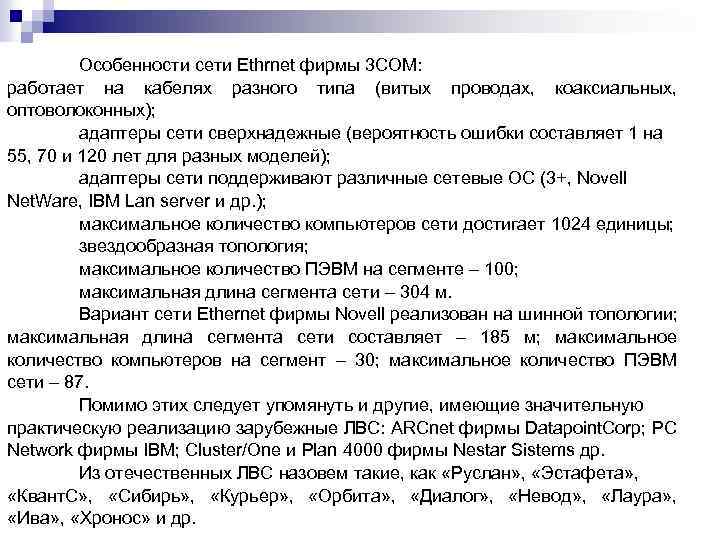 Особенности сети Ethrnet фирмы 3COM:
работает на кабелях разного типа (витых проводах, коаксиальных, оптоволоконных);

адаптеры сети сверхнадежные (вероятность ошибки составляет 1 на 55, 70 и 120 лет для разных моделей);

адаптеры сети поддерживают различные сетевые ОС (3+, Novell NetWare, IBM Lan server и др.);

максимальное количество компьютеров сети достигает 1024 единицы;

звездообразная топология;

максимальное количество ПЭВМ на сегменте – 100;

максимальная длина сегмента сети – 304 м.

Вариант сети Ethernet фирмы Novell реализован на шинной топологии; максимальная длина сегмента сети составляет – 185 м; максимальное количество компьютеров на сегмент – 30; максимальное количество ПЭВМ сети – 87.

Помимо этих следует упомянуть и другие, имеющие значительную практическую реализацию зарубежные ЛВС: ARCnet фирмы DatapointCorp; PC Network фирмы IBM; Cluster/One и Plan 4000 фирмы Nestar Sistems др.

Из отечественных ЛВС назовем такие, как «Руслан», «Эстафета», «КвантС», «Сибирь», «Курьер», «Орбита», «Диалог», «Невод», «Лаура», «Ива», «Хронос» и др.